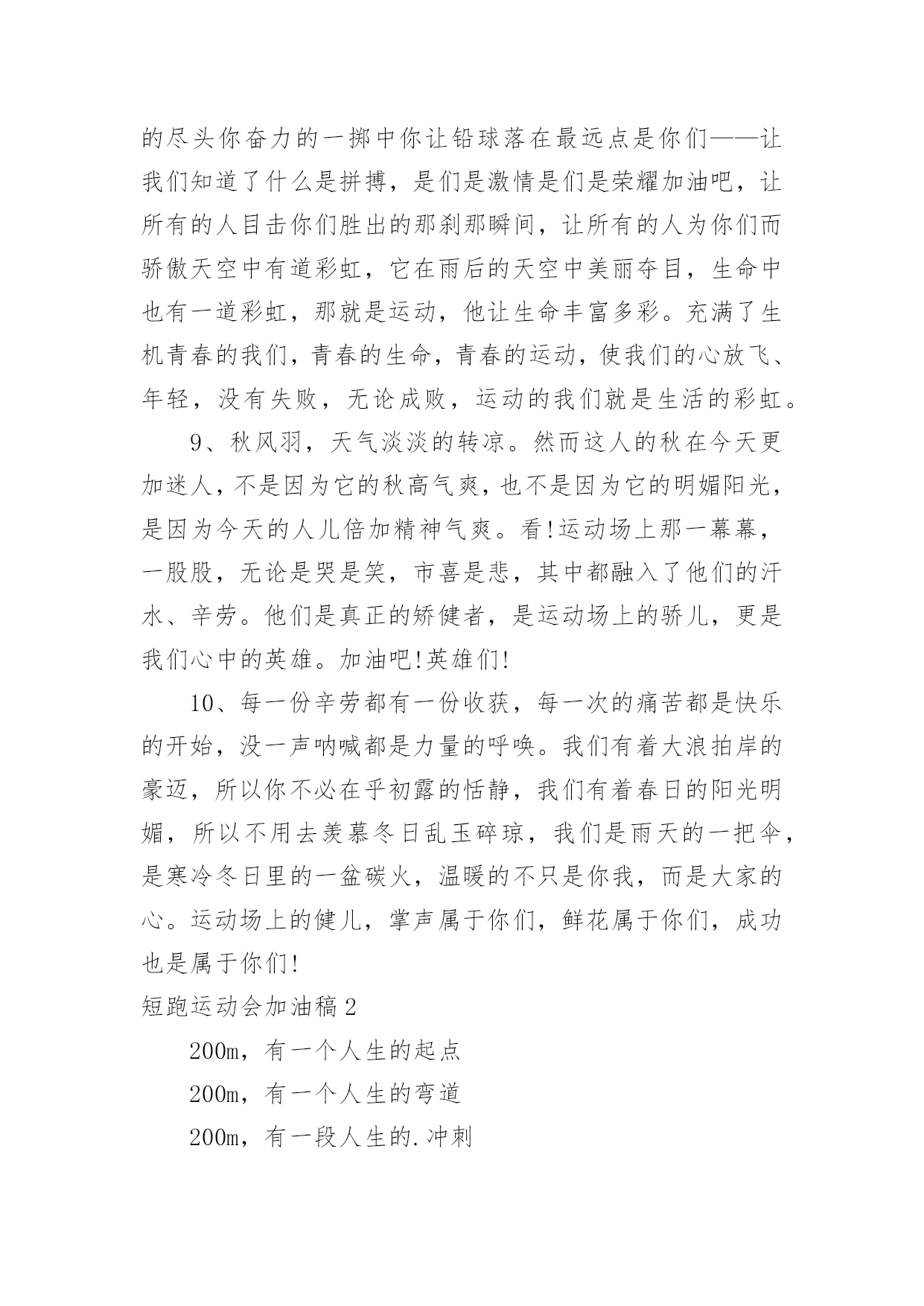 的尽头你奋力的一掷中你让铅球落在最远点是你们——让我们知道了什么是拼搏，是们是激情是们是荣耀加油吧，让所有的人目击你们胜出的那刹那瞬间，让所有的人为你们而骄傲天空中有道彩虹，它在雨后的天空中美丽夺目，生命中也有一道彩虹，那就是运动，他让生命丰富多彩。充满了生机青春的我们，青春的生命，青春的运动，使我们的心放飞、年轻，没有失败，无论成败，运动的我们就是生活的彩虹。

9、秋风羽，天气淡淡的转凉。然而这人的秋在今天更加迷人，不是因为它的秋高气爽，也不是因为它的明媚阳光，是因为今天的人儿倍加精神气爽。看!运动场上那一幕幕，一股股，无论是哭是笑，市喜是悲，其中都融入了他们的汗水、辛劳。他们是真正的矫健者，是运动场上的骄儿，更是我们心中的英雄。加油吧!英雄们!

10、每一份辛劳都有一份收获，每一次的痛苦都是快乐的开始，没一声呐喊都是力量的呼唤。我们有着大浪拍岸的豪迈，所以你不必在乎初露的恬静，我们有着春日的阳光明媚，所以不用去羡慕冬日乱玉碎琼，我们是雨天的一把伞，是寒冷冬日里的一盆碳火，温暖的不只是你我，而是大家的心。运动场上的健儿，掌声属于你们，鲜花属于你们，成功也是属于你们!

短跑运动会加油稿2

200m，有一个人生的起点

200m，有一个人生的弯道

200m，有一段人生的.冲刺